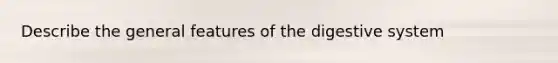 Describe the general features of the digestive system